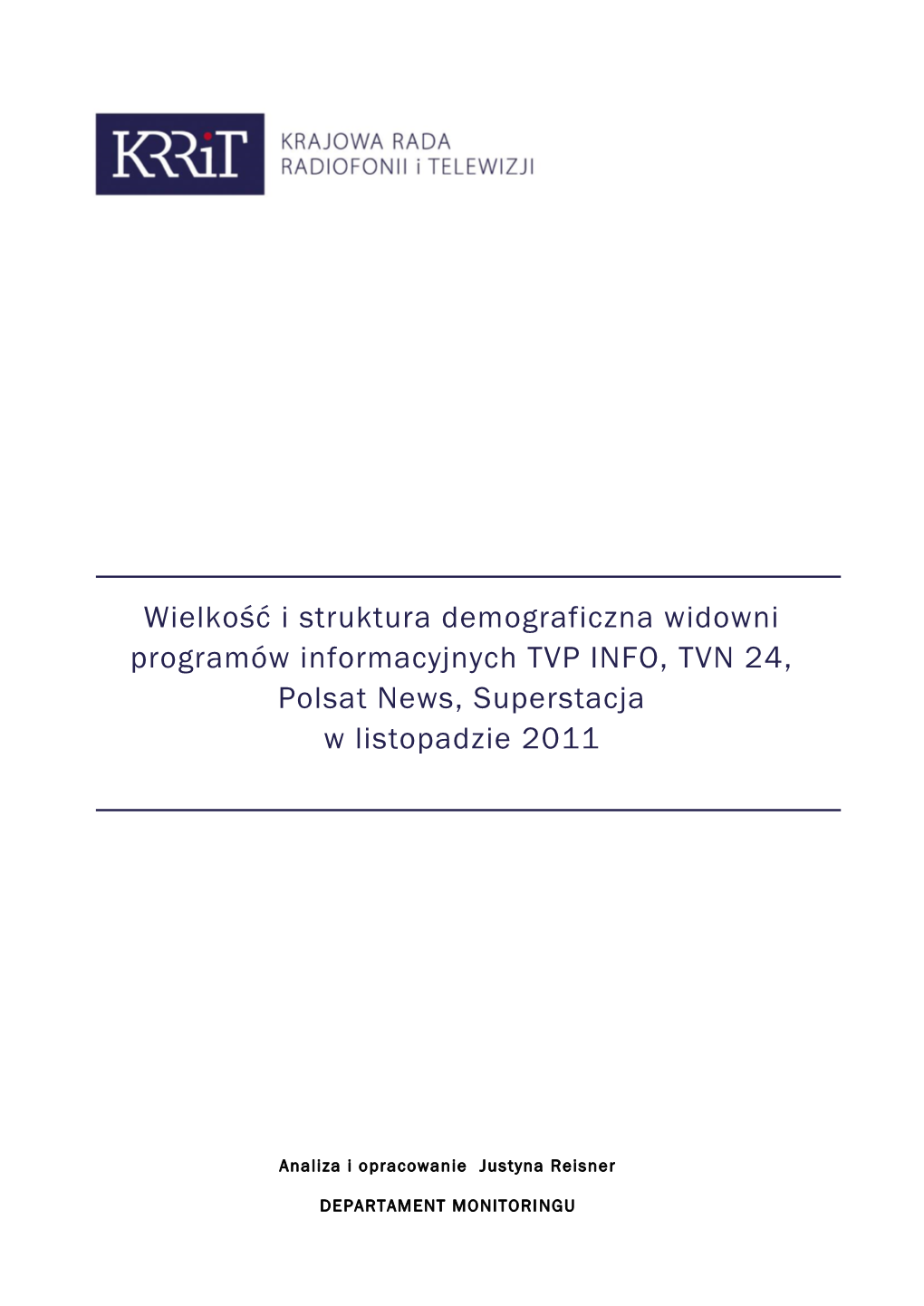 KRRiT KRAJOWA RADA RADIOFONII i TELEWIZJI

Wielkość i struktura demograficzna widowni programów informacyjnych TVP INFO, TVN 24, Polsat News, Superstacja w listopadzie 2011

Analiza i opracowanie Justyna Reisner

DEPARTAMENT MONITORINGU